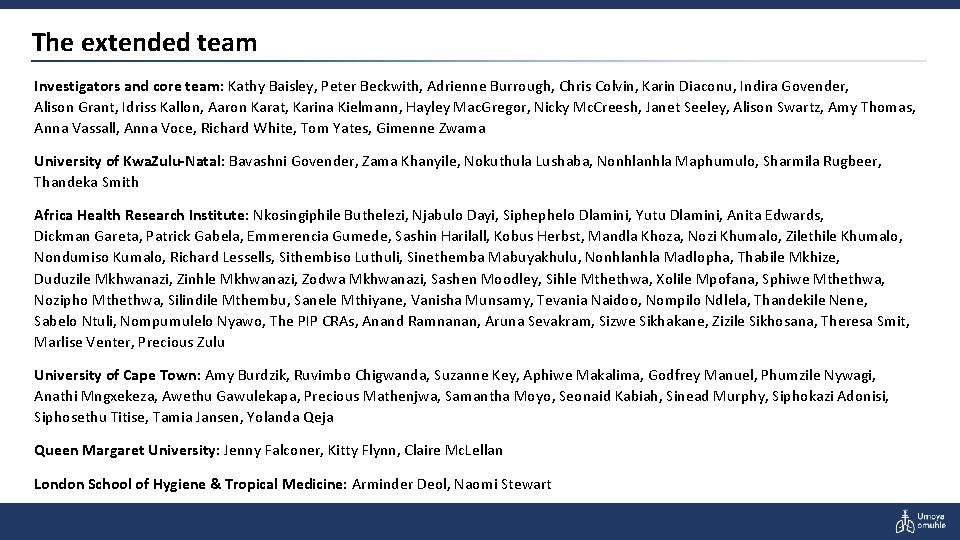 The extended team

Investigators and core team: Kathy Baisley, Peter Beckwith, Adrienne Burrough, Chris Colvin, Karin Diaconu, Indira Govender, Alison Grant, Idriss Kallon, Aaron Karat, Karina Kielmann, Hayley MacGregor, Nicky McCreesh, Janet Seeley, Alison Swartz, Amy Thomas, Anna Vassall, Anna Voce, Richard White, Tom Yates, Gimenne Zwama

University of KwaZulu-Natal: Bavashni Govender, Zama Khanyile, Nokuthula Lushaba, Nonhlanhla Maphumulo, Sharmila Rugbeer, Thandeka Smith

Africa Health Research Institute: Nkosingiphile Buthelezi, Njabulo Dayi, Siphephelo Dlamini, Yutu Dlamini, Anita Edwards, Dickman Gareta, Patrick Gabela, Emmerencia Gumede, Sashin Harilall, Kobus Herbst, Mandla Khoza, Nozi Khumalo, Zilethile Khumalo, Nondumiso Kumalo, Richard Lessells, Sithembiso Luthuli, Sinethemba Mabuyakhulu, Nonhlanhla Madlopha, Thabile Mkhize, Duduzile Mkhwanazi, Zinhle Mkhwanazi, Zodwa Mkhwanazi, Sashen Moodley, Sihle Mthethwa, Xolile Mpofana, Sphiwe Mthethwa, Nozipho Mthethwa, Silindile Mthembu, Sanele Mthiyane, Vanisha Munsamy, Tevania Naidoo, Nompilo Ndlela, Thandekile Nene, Sabelo Ntuli, Nompumulelo Nyawo, The PIP CRAs, Anand Ramnanan, Aruna Sevakram, Sizwe Sikhakane, Zizile Sikhosana, Theresa Smit, Marlise Venter, Precious Zulu

University of Cape Town: Amy Burdzik, Ruvimbo Chigwanda, Suzanne Key, Aphiwe Makalima, Godfrey Manuel, Phumzile Nywagi, Anathi Mngxekeza, Awethu Gawulekapa, Precious Mathenjwa, Samantha Moyo, Seonaid Kabiah, Sinead Murphy, Siphokazi Adonisi, Siphosethu Titise, Tamia Jansen, Yolanda Qeja

Queen Margaret University: Jenny Falconer, Kitty Flynn, Claire McLellan

London School of Hygiene & Tropical Medicine: Arminder Deol, Naomi Stewart

Umoya omuhle